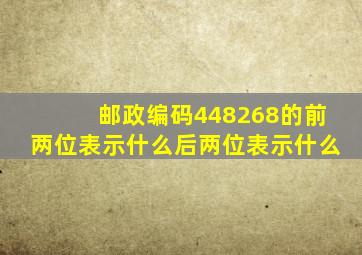 邮政编码448268的前两位表示什么后两位表示什么